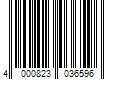 4 000823 036596